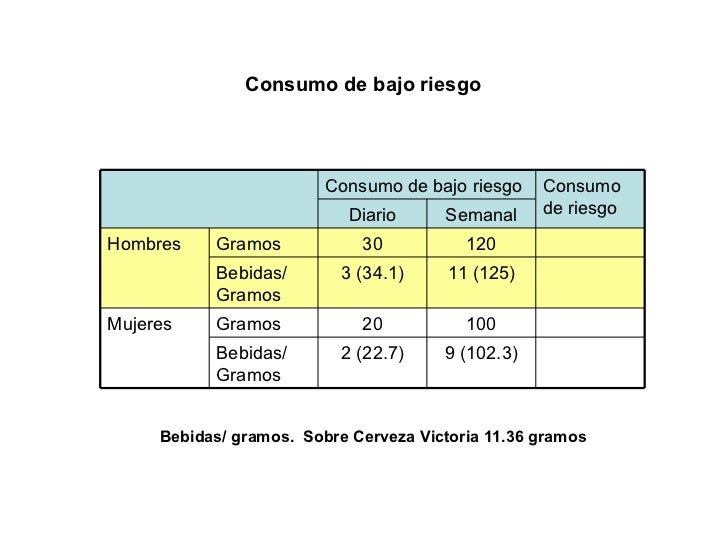 Consumo de bajo riesgo

| | | Consumo de bajo riesgo | | Consumo de riesgo |
|---|---|---|---|---|
| | | Diario | Semanal | |
| Hombres | Gramos | 30 | 120 | |
| | Bebidas/ Gramos | 3 (34.1) | 11 (125) | |
| Mujeres | Gramos | 20 | 100 | |
| | Bebidas/ Gramos | 2 (22.7) | 9 (102.3) | |

Bebidas/ gramos. Sobre Cerveza Victoria 11.36 gramos